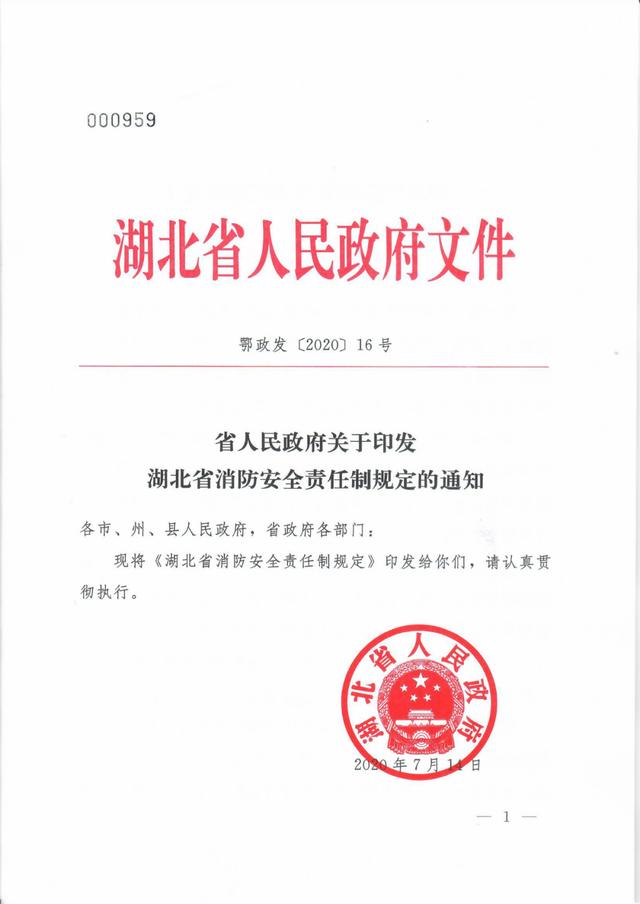 000959

湖北省人民政府文件

鄂政发〔2020〕16号

省人民政府关于印发
湖北省消防安全责任制规定的通知

各市、州、县人民政府，省政府各部门：

现将《湖北省消防安全责任制规定》印发给你们，请认真贯彻执行。

湖北省人民政府

2020年7月14日

— 1 —